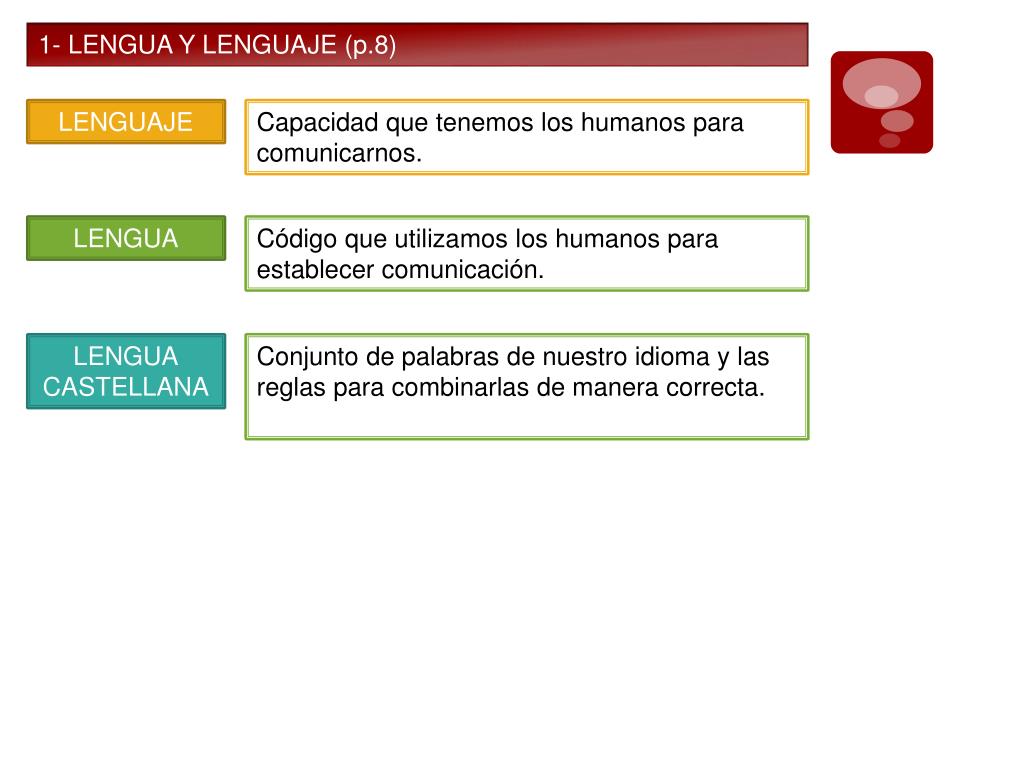 1- LENGUA Y LENGUAJE (p.8)

LENGUAJE

Capacidad que tenemos los humanos para comunicarnos.

LENGUA

Código que utilizamos los humanos para establecer comunicación.

LENGUA CASTELLANA

Conjunto de palabras de nuestro idioma y las reglas para combinarlas de manera correcta.